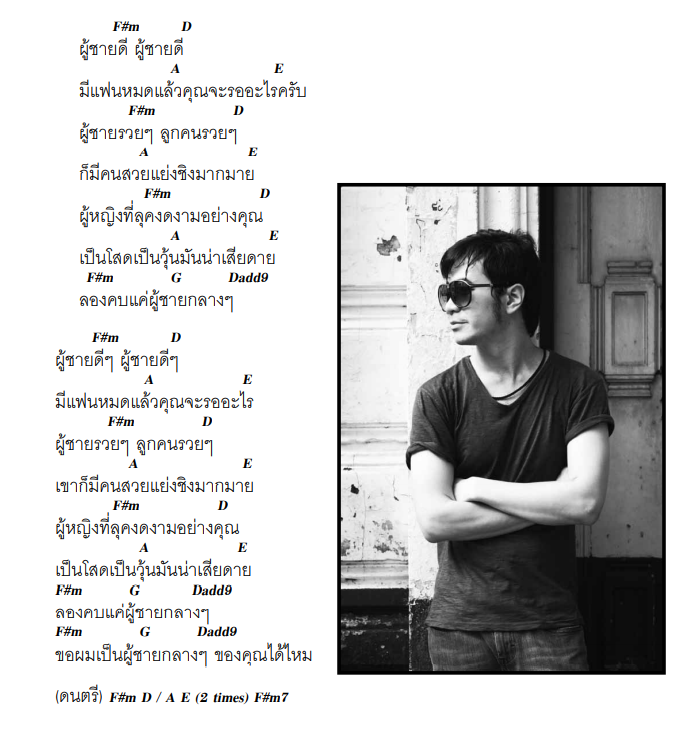 F#m D
ผู้ชายดี ผู้ชายดี
A E
มีแฟนหมดแล้วคุณจะรออะไรครับ
F#m D
ผู้ชายรวยๆ ลูกคนรวยๆ
A E
ก็มีคนสวยแย่งชิงมากมาย
F#m D
ผู้หญิงที่ลุคงดงามอย่างคุณ
A E
เป็นโสดเป็นวุ้นมันน่าเสียดาย
F#m G Dadd9
ลองคบแค่ผู้ชายกลางๆ

F#m D
ผู้ชายดีๆ ผู้ชายดีๆ
A E
มีแฟนหมดแล้วคุณจะรออะไร
F#m D
ผู้ชายรวยๆ ลูกคนรวยๆ
A E
เขาก็มีคนสวยแย่งชิงมากมาย
F#m D
ผู้หญิงที่ลุคงดงามอย่างคุณ
A E
เป็นโสดเป็นวุ้นมันน่าเสียดาย
F#m G Dadd9
ลองคบแค่ผู้ชายกลางๆ
F#m G Dadd9
ขอผมเป็นผู้ชายกลางๆ ของคุณได้ไหม

(ดนตรี) F#m D / A E (2 times) F#m7